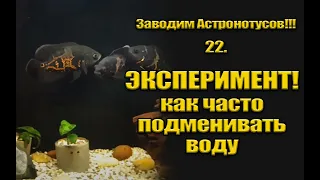 Заводим Астронотусов!!!

22.

ЭКСПЕРИМЕНТ!
как часто
подменивать
воду